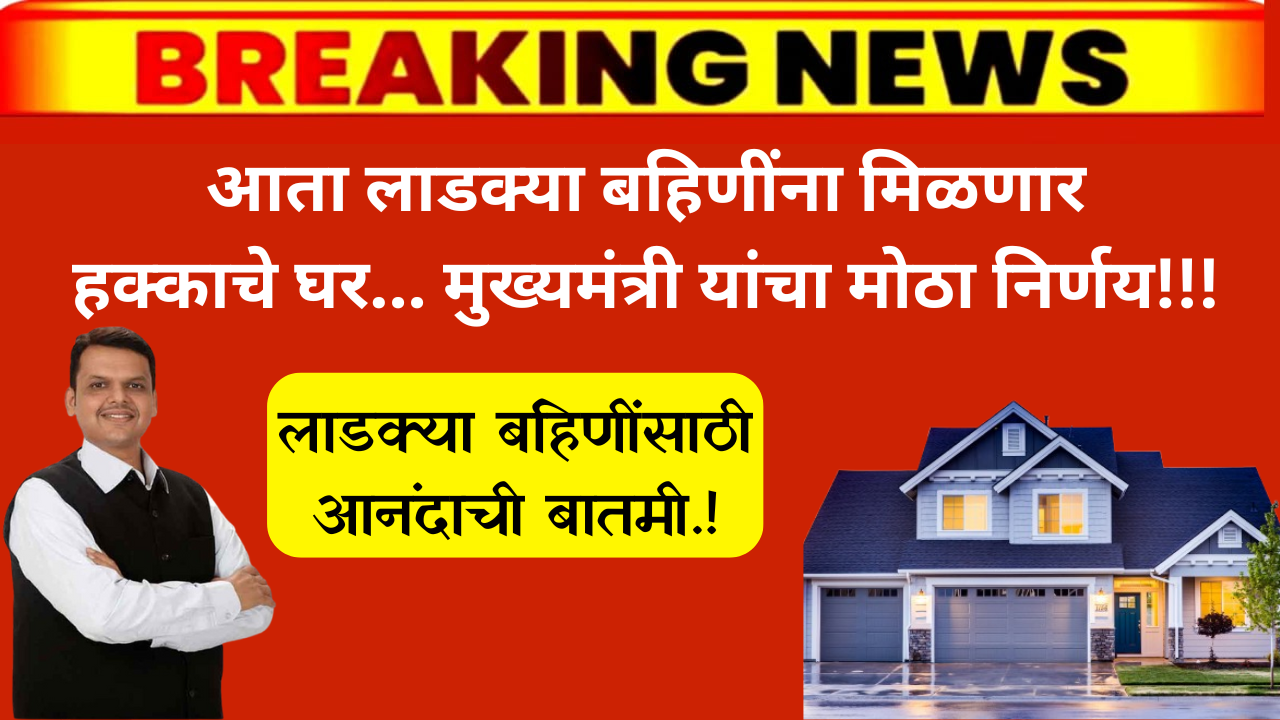 BREAKING NEWS

आता लाडक्या बहिणींना मिळणार हक्काचे घर... मुख्यमंत्री यांचा मोठा निर्णय!!!

लाडक्या बहिणींसाठी आनंदाची बातमी.!